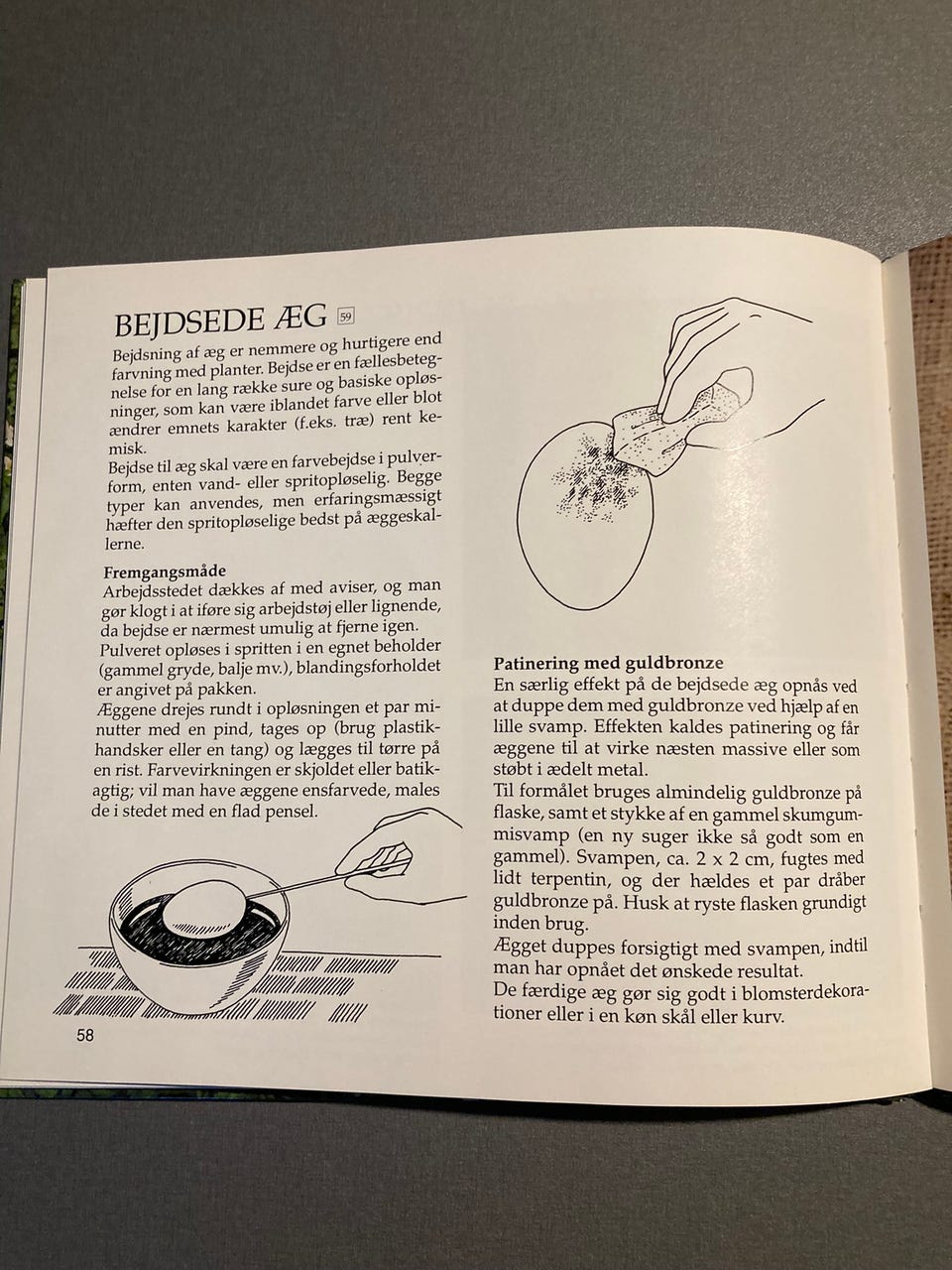 BEJDSEDE ÆG 59

Bejdsning af æg er nemmere og hurtigere end farvning med planter. Bejdse er en fællesbetegnelse for en lang række sure og basiske opløsninger, som kan være iblandet farve eller blot ændrer emnets karakter (f.eks. træ) rent kemisk.
Bejdse til æg skal være en farvebejdse i pulverform, enten vand- eller spritopløselig. Begge typer kan anvendes, men erfaringsmæssigt hæfter den spritopløselige bedst på æggeskallerne.

Fremgangsmåde
Arbejdsstedet dækkes af med aviser, og man gør klogt i at iføre sig arbejdstøj eller lignende, da bejdse er nærmest umulig at fjerne igen.
Pulveret opløses i spritten i en egnet beholder (gammel gryde, balje mv.), blandingsforholdet er angivet på pakken.
Æggene drejes rundt i opløsningen et par minutter med en pind, tages op (brug plastikhandsker eller en tang) og lægges til tørre på en rist. Farvevirkningen er skjoldet eller batikagtig; vil man have æggene ensfarvede, males de i stedet med en flad pensel.

58

Patinering med guldbronze
En særlig effekt på de bejdsede æg opnås ved at duppe dem med guldbronze ved hjælp af en lille svamp. Effekten kaldes patinering og får æggene til at virke næsten massive eller som støbt i ædelt metal.
Til formålet bruges almindelig guldbronze på flaske, samt et stykke af en gammel skumgummisvamp (en ny suger ikke så godt som en gammel). Svampen, ca. 2 x 2 cm, fugtes med lidt terpentin, og der hældes et par dråber guldbronze på. Husk at ryste flasken grundigt inden brug.
Ægget duppes forsigtigt med svampen, indtil man har opnået det ønskede resultat.
De færdige æg gør sig godt i blomsterdekorationer eller i en køn skål eller kurv.